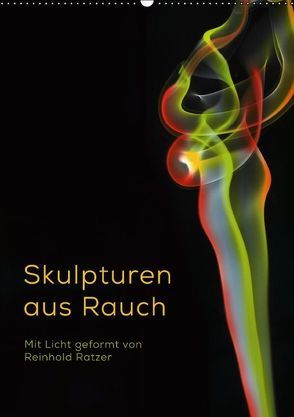 Skulpturen aus Rauch

Mit Licht geformt von Reinhold Ratzer